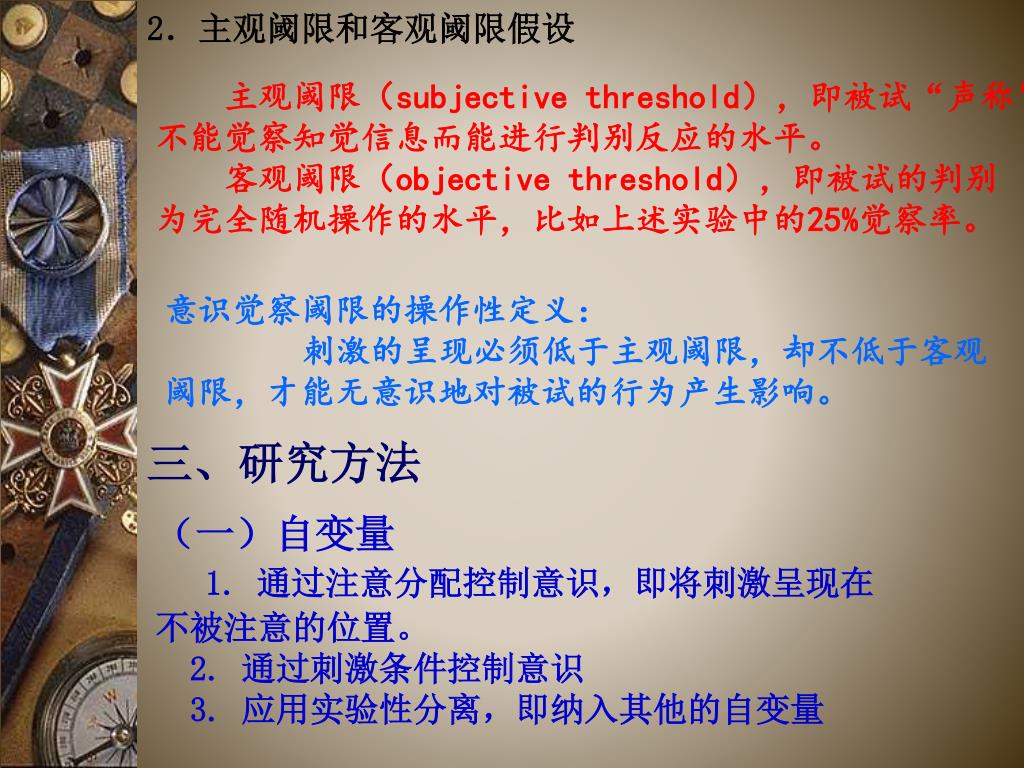 2. 主观阈限和客观阈限假设

主观阈限（subjective threshold），即被试“声称”不能觉察知觉信息而能进行判别反应的水平。

客观阈限（objective threshold），即被试的判别为完全随机操作的水平，比如上述实验中的25%觉察率。

意识觉察阈限的操作性定义：

刺激的呈现必须低于主观阈限，却不低于客观阈限，才能无意识地对被试的行为产生影响。

三、研究方法

（一）自变量

1. 通过注意分配控制意识，即将刺激呈现在不被注意的位置。

2. 通过刺激条件控制意识

3. 应用实验性分离，即纳入其他的自变量